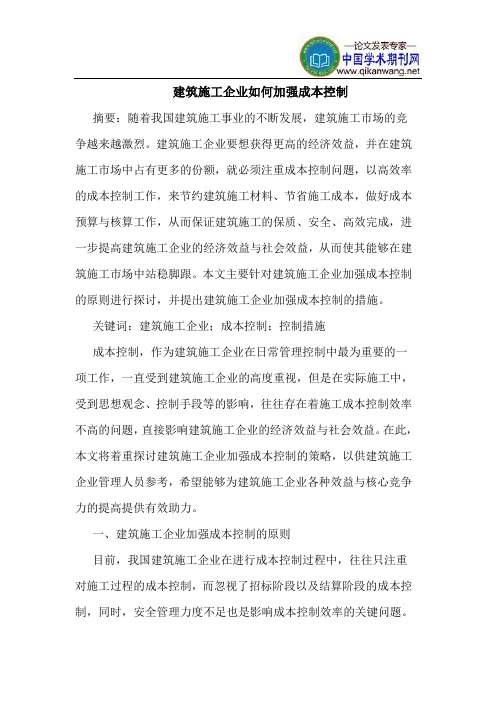 —论文发表专家—
中国学术期刊网
www.qikanwang.net

建筑施工企业如何加强成本控制

摘要：随着我国建筑施工事业的不断发展，建筑施工市场的竞争越来越激烈。建筑施工企业要想获得更高的经济效益，并在建筑施工市场中占有更多的份额，就必须注重成本控制问题，以高效率的成本控制工作，来节约建筑施工材料、节省施工成本，做好成本预算与核算工作，从而保证建筑施工的保质、安全、高效完成，进一步提高建筑施工企业的经济效益与社会效益，从而使其能够在建筑施工市场中站稳脚跟。本文主要针对建筑施工企业加强成本控制的原则进行探讨，并提出建筑施工企业加强成本控制的措施。

关键词：建筑施工企业；成本控制；控制措施

成本控制，作为建筑施工企业在日常管理控制中最为重要的一项工作，一直受到建筑施工企业的高度重视，但是在实际施工中，受到思想观念、控制手段等的影响，往往存在着施工成本控制效率不高的问题，直接影响建筑施工企业的经济效益与社会效益。在此，本文将着重探讨建筑施工企业加强成本控制的策略，以供建筑施工企业管理人员参考，希望能够为建筑施工企业各种效益与核心竞争力的提高提供有效助力。

一、建筑施工企业加强成本控制的原则

目前，我国建筑施工企业在进行成本控制过程中，往往只注重对施工过程的成本控制，而忽视了招标阶段以及结算阶段的成本控制，同时，安全管理力度不足也是影响成本控制效率的关键问题。